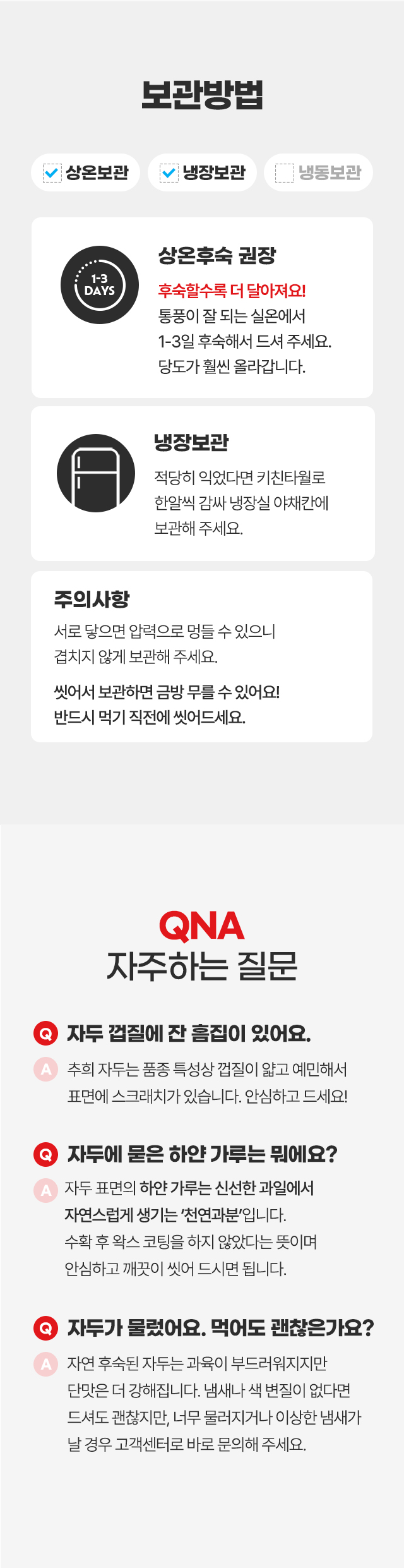 보관방법

☑ 상온보관
☑ 냉장보관
☐ 냉동보관

1-3 DAYS

상온후숙 권장

후숙할수록 더 달아져요!
통풍이 잘 되는 실온에서
1-3일 후숙해서 드셔 주세요.
당도가 훨씬 올라갑니다.

냉장보관

적당히 익었다면 키친타월로
한알씩 감싸 냉장실 야채칸에
보관해 주세요.

주의사항

서로 닿으면 압력으로 멍들 수 있으니
겹치지 않게 보관해 주세요.

씻어서 보관하면 금방 무를 수 있어요!
반드시 먹기 직전에 씻어드세요.

QNA
자주하는 질문

Q 자두 껍질에 잔 흠집이 있어요.

A 추희 자두는 품종 특성상 껍질이 얇고 예민해서 표면에 스크래치가 있습니다. 안심하고 드세요!

Q 자두에 묻은 하얀 가루는 뭐에요?

A 자두 표면의 하얀 가루는 신선한 과일에서 자연스럽게 생기는 '천연과분'입니다.
수확 후 왁스 코팅을 하지 않았다는 뜻이며
안심하고 깨끗이 씻어 드시면 됩니다.

Q 자두가 물렀어요. 먹어도 괜찮은가요?

A 자연 후숙된 자두는 과육이 부드러워지지만 단맛은 더 강해집니다. 냄새나 색 변질이 없다면 드셔도 괜찮지만, 너무 물러지거나 이상한 냄새가 날 경우 고객센터로 바로 문의해 주세요.